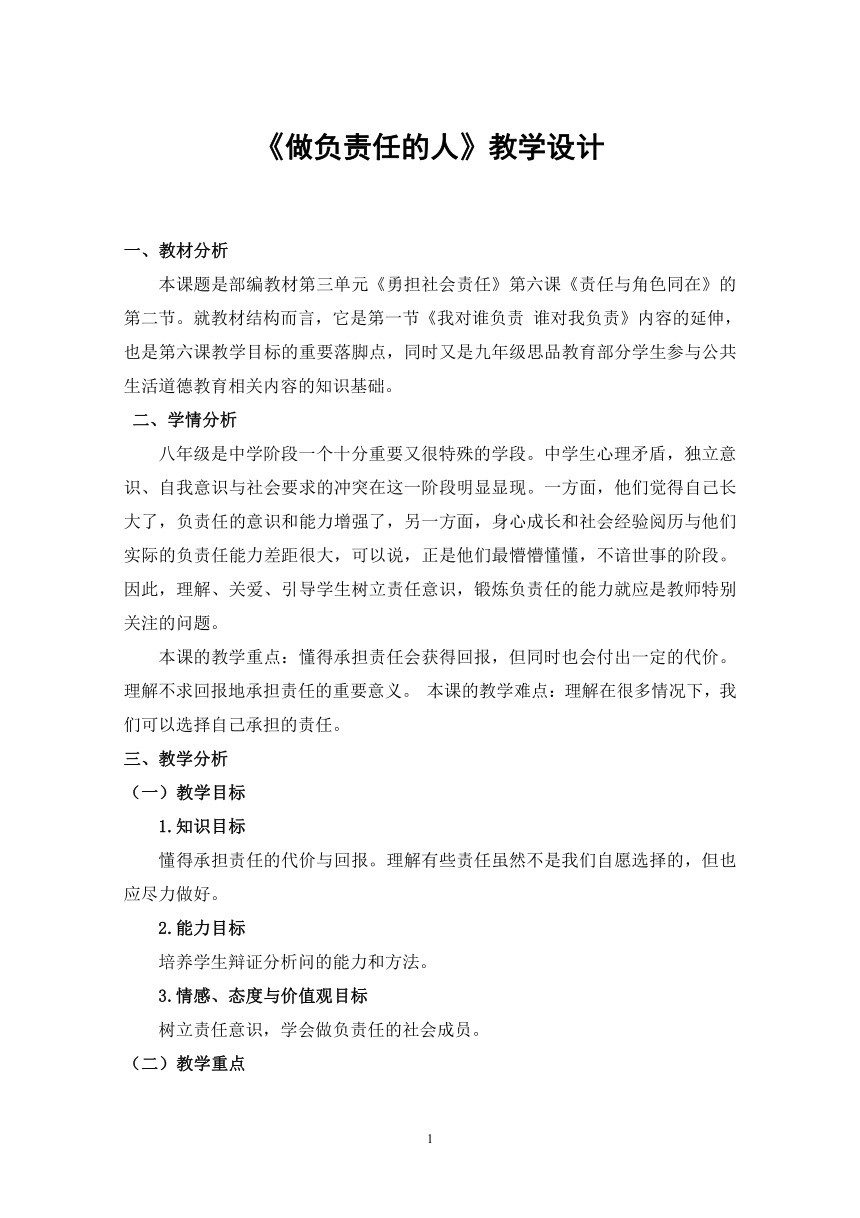 《做负责任的人》教学设计

一、教材分析

本课题是部编教材第三单元《勇担社会责任》第六课《责任与角色同在》的第二节。就教材结构而言，它是第一节《我对谁负责 谁对我负责》内容的延伸，也是第六课教学目标的重要落脚点，同时又是九年级思品教育部分学生参与公共生活道德教育相关内容的知识基础。

二、学情分析

八年级是中学阶段一个十分重要又很特殊的学段。中学生心理矛盾，独立意识、自我意识与社会要求的冲突在这一阶段明显显现。一方面，他们觉得自己长大了，负责任的意识和能力增强了，另一方面，身心成长和社会经验阅历与他们实际的负责任能力差距很大，可以说，正是他们最懵懵懂懂，不谙世事的阶段。因此，理解、关爱、引导学生树立责任意识，锻炼负责任的能力就应是教师特别关注的问题。

本课的教学重点：懂得承担责任会获得回报，但同时也会付出一定的代价。理解不求回报地承担责任的重要意义。 本课的教学难点：理解在很多情况下，我们可以选择自己承担的责任。

三、教学分析

（一）教学目标

1.知识目标

懂得承担责任的代价与回报。理解有些责任虽然不是我们自愿选择的，但也应尽力做好。

2.能力目标

培养学生辩证分析问的能力和方法。

3.情感、态度与价值观目标

树立责任意识，学会做负责任的社会成员。

（二）教学重点

1